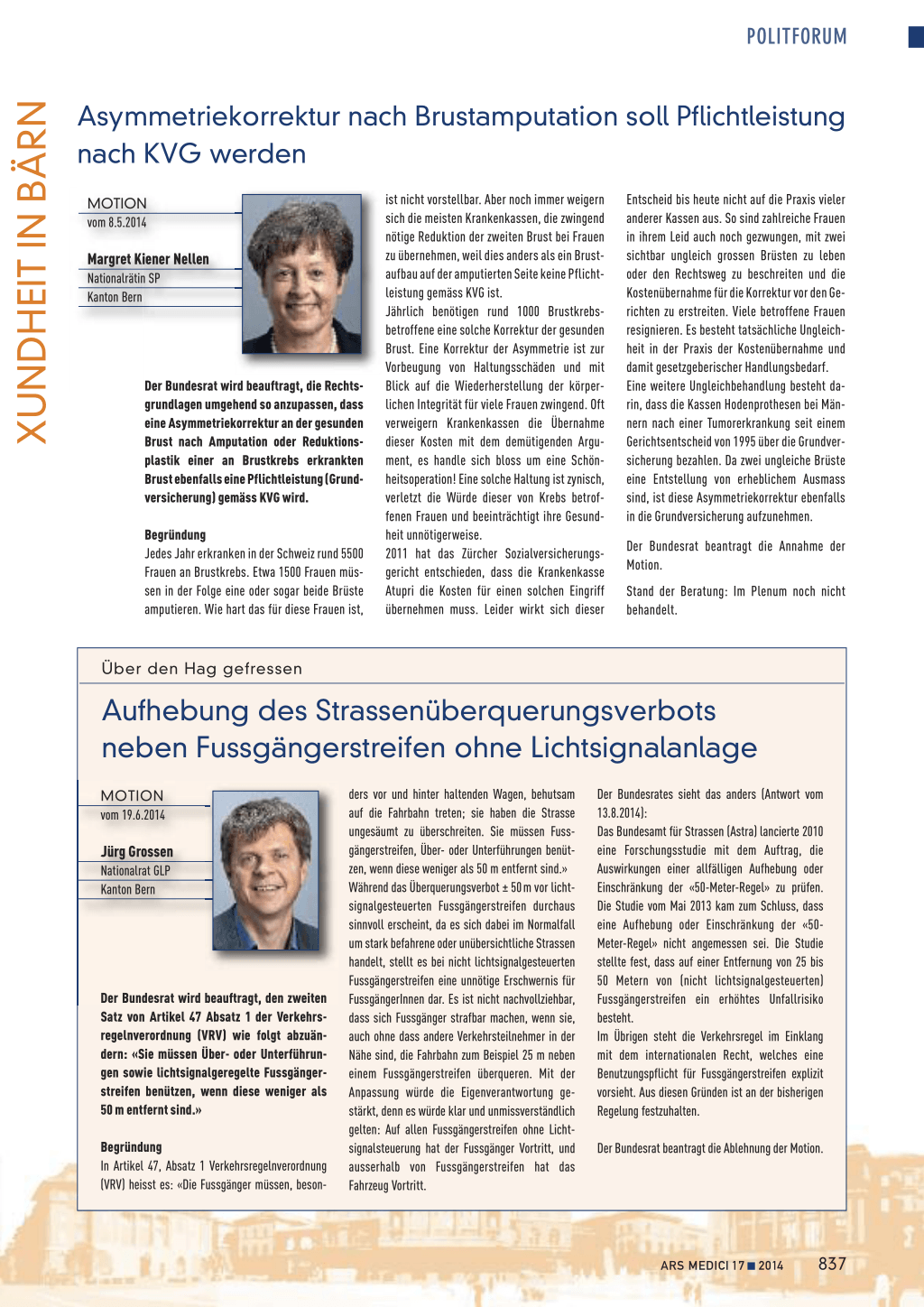 POLITFORUM

XUNDHEIT IN BÄRN

Asymmetriekorrektur nach Brustamputation soll Pflichtleistung nach KVG werden

MOTION
vom 8.5.2014

Margret Kiener Nellen
Nationalrätin SP
Kanton Bern

Der Bundesrat wird beauftragt, die Rechtsgrundlagen umgehend so anzupassen, dass eine Asymmetriekorrektur an der gesunden Brust nach Amputation oder Reduktionsplastik einer an Brustkrebs erkrankten Brust ebenfalls eine Pflichtleistung (Grundversicherung) gemäss KVG wird.

Begründung
Jedes Jahr erkranken in der Schweiz rund 5500 Frauen an Brustkrebs. Etwa 1500 Frauen müssen in der Folge eine oder sogar beide Brüste amputieren. Wie hart das für diese Frauen ist, ist nicht vorstellbar. Aber noch immer weigern sich die meisten Krankenkassen, die zwingend nötige Reduktion der zweiten Brust bei Frauen zu übernehmen, weil dies anders als ein Brustaufbau auf der amputierten Seite keine Pflichtleistung gemäss KVG ist.
Jährlich benötigen rund 1000 Brustkrebsbetroffene eine solche Korrektur der gesunden Brust. Eine Korrektur der Asymmetrie ist zur Vorbeugung von Haltungsschäden und mit Blick auf die Wiederherstellung der körperlichen Integrität für viele Frauen zwingend. Oft verweigern Krankenkassen die Übernahme dieser Kosten mit dem demütigenden Argument, es handle sich bloss um eine Schönheitsoperation! Eine solche Haltung ist zynisch, verletzt die Würde dieser von Krebs betroffenen Frauen und beeinträchtigt ihre Gesundheit unnötigerweise.
2011 hat das Zürcher Sozialversicherungsgericht entschieden, dass die Krankenkasse Atupri die Kosten für einen solchen Eingriff übernehmen muss. Leider wirkt sich dieser Entscheid bis heute nicht auf die Praxis vieler anderer Kassen aus. So sind zahlreiche Frauen in ihrem Leid auch noch gezwungen, mit zwei sichtbar ungleich grossen Brüsten zu leben oder den Rechtsweg zu beschreiten und die Kostenübernahme für die Korrektur vor den Gerichten zu erstreiten. Viele betroffene Frauen resignieren. Es besteht tatsächliche Ungleichheit in der Praxis der Kostenübernahme und damit gesetzgeberischer Handlungsbedarf.
Eine weitere Ungleichbehandlung besteht darin, dass die Kassen Hodenprothesen bei Männern nach einer Tumorerkrankung seit einem Gerichtsentscheid von 1995 über die Grundversicherung bezahlen. Da zwei ungleiche Brüste eine Entstellung von erheblichem Ausmass sind, ist diese Asymmetriekorrektur ebenfalls in die Grundversicherung aufzunehmen.

Der Bundesrat beantragt die Annahme der Motion.

Stand der Beratung: Im Plenum noch nicht behandelt.

Über den Hag gefressen

Aufhebung des Strassenüberquerungsverbots neben Fussgängerstreifen ohne Lichtsignalanlage

MOTION
vom 19.6.2014

Jürg Grossen
Nationalrat GLP
Kanton Bern

Der Bundesrat wird beauftragt, den zweiten Satz von Artikel 47 Absatz 1 der Verkehrsregelnverordnung (VRV) wie folgt abzuändern: «Sie müssen Über- oder Unterführungen sowie lichtsignalgeregelte Fussgängerstreifen benützen, wenn diese weniger als 50 m entfernt sind.»

Begründung
In Artikel 47, Absatz 1 Verkehrsregelnverordnung (VRV) heisst es: «Die Fussgänger müssen, besonders vor und hinter haltenden Wagen, behutsam auf die Fahrbahn treten; sie haben die Strasse ungesäumt zu überschreiten. Sie müssen Fussgängerstreifen, Über- oder Unterführungen benützen, wenn diese weniger als 50 m entfernt sind.»
Während das Überquerungsverbot ± 50 m vor lichtsignalgesteuerten Fussgängerstreifen durchaus sinnvoll erscheint, da es sich dabei im Normalfall um stark befahrene oder unübersichtliche Strassen handelt, stellt es bei nicht lichtsignalgesteuerten Fussgängerstreifen eine unnötige Erschwernis für FussgängerInnen dar. Es ist nicht nachvollziehbar, dass sich Fussgänger strafbar machen, wenn sie, auch ohne dass andere Verkehrsteilnehmer in der Nähe sind, die Fahrbahn zum Beispiel 25 m neben einem Fussgängerstreifen überqueren. Mit der Anpassung würde die Eigenverantwortung gestärkt, denn es würde klar und unmissverständlich gelten: Auf allen Fussgängerstreifen ohne Lichtsignalsteuerung hat der Fussgänger Vortritt, und ausserhalb von Fussgängerstreifen hat das Fahrzeug Vortritt.
Der Bundesrates sieht das anders (Antwort vom 13.8.2014):
Das Bundesamt für Strassen (Astra) lancierte 2010 eine Forschungsstudie mit dem Auftrag, die Auswirkungen einer allfälligen Aufhebung oder Einschränkung der «50-Meter-Regel» zu prüfen. Die Studie vom Mai 2013 kam zum Schluss, dass eine Aufhebung oder Einschränkung der «50-Meter-Regel» nicht angemessen sei. Die Studie stellte fest, dass auf einer Entfernung von 25 bis 50 Metern von (nicht lichtsignalgesteuerten) Fussgängerstreifen ein erhöhtes Unfallrisiko besteht.
Im Übrigen steht die Verkehrsregel im Einklang mit dem internationalen Recht, welches eine Benutzungspflicht für Fussgängerstreifen explizit vorsieht. Aus diesen Gründen ist an der bisherigen Regelung festzuhalten.

Der Bundesrat beantragt die Ablehnung der Motion.

ARS MEDICI 17 ■ 2014 837